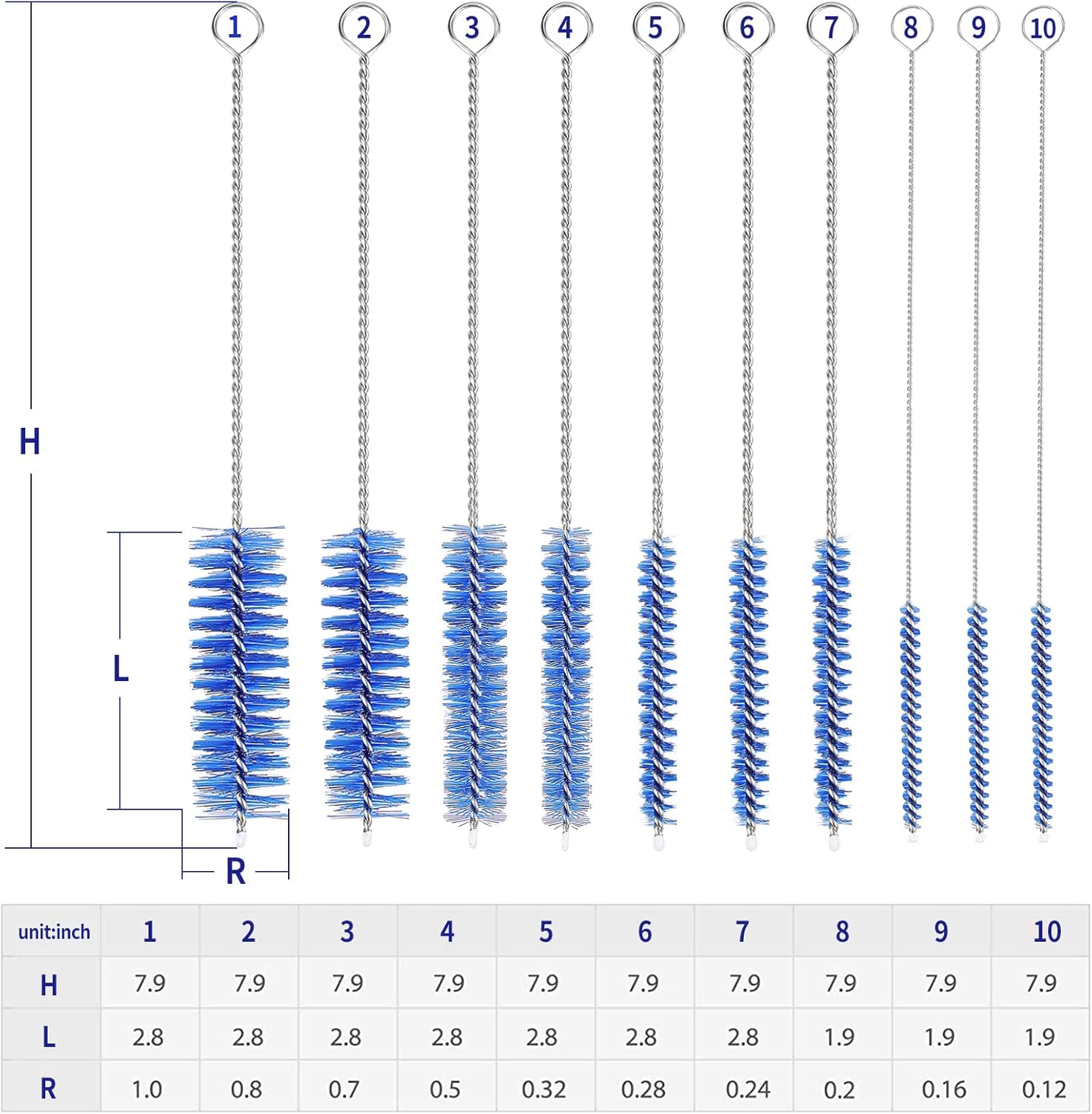 1 2 3 4 5 6 7 8 9 10

H

L

R

| unit:inch | 1 | 2 | 3 | 4 | 5 | 6 | 7 | 8 | 9 | 10 |
|---|---|---|---|---|---|---|---|---|---|---|
| H | 7.9 | 7.9 | 7.9 | 7.9 | 7.9 | 7.9 | 7.9 | 7.9 | 7.9 | 7.9 |
| L | 2.8 | 2.8 | 2.8 | 2.8 | 2.8 | 2.8 | 2.8 | 1.9 | 1.9 | 1.9 |
| R | 1.0 | 0.8 | 0.7 | 0.5 | 0.32 | 0.28 | 0.24 | 0.2 | 0.16 | 0.12 |